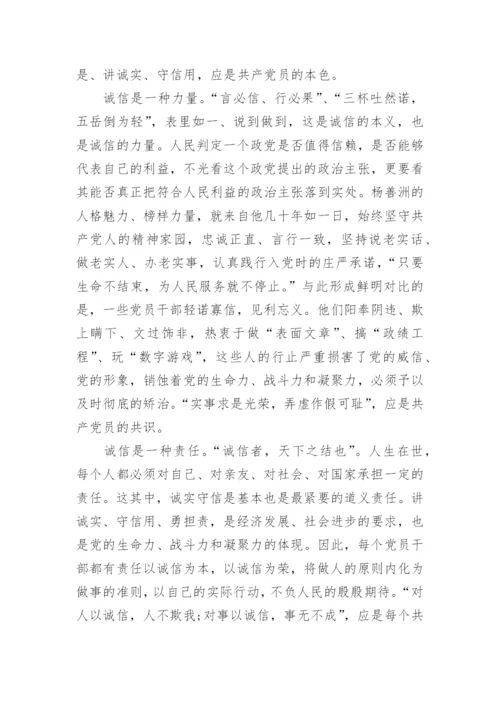 是、讲诚实、守信用，应是共产党员的本色。

诚信是一种力量。“言必信、行必果”、“三杯吐然诺，五岳倒为轻”，表里如一、说到做到，这是诚信的本义，也是诚信的力量。人民判定一个政党是否值得信赖，是否能够代表自己的利益，不光看这个政党提出的政治主张，更要看其能否真正把符合人民利益的政治主张落到实处。杨善洲的人格魅力、榜样力量，就来自他几十年如一日，始终坚守共产党人的精神家园，忠诚正直、言行一致，坚持说老实话、做老实人、办老实事，认真践行入党时的庄严承诺，“只要生命不结束，为人民服务就不停止。”与此形成鲜明对比的是，一些党员干部轻诺寡信，见利忘义。他们阳奉阴违、欺上瞒下、文过饰非，热衷于做“表面文章”、搞“政绩工程”、玩“数字游戏”，这些人的行止严重损害了党的威信、党的形象，销蚀着党的生命力、战斗力和凝聚力，必须予以及时彻底的矫治。“实事求是光荣，弄虚作假可耻”，应是共产党员的共识。

诚信是一种责任。“诚信者，天下之结也”。人生在世，每个人都必须对自己、对亲友、对社会、对国家承担一定的责任。这其中，诚实守信是基本也是最紧要的道义责任。讲诚实、守信用、勇担责，是经济发展、社会进步的要求，也是党的生命力、战斗力和凝聚力的体现。因此，每个党员干部都有责任以诚信为本，以诚信为荣，将做人的原则内化为做事的准则，以自己的实际行动，不负人民的殷殷期待。“对人以诚信，人不欺我;对事以诚信，事无不成”，应是每个共